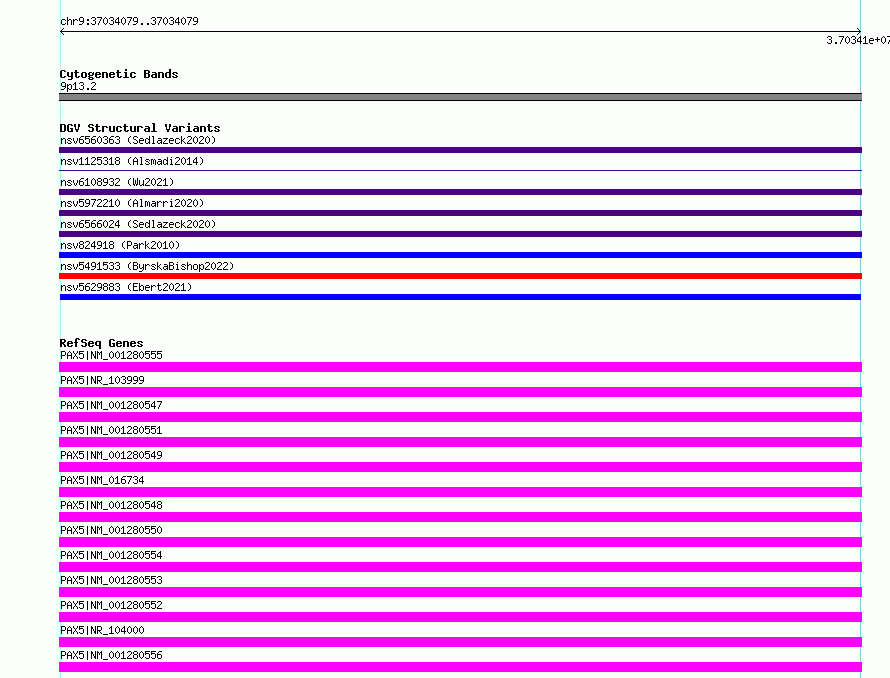 chr9:37034079..37034079

3.70341e+07

Cytogenetic Bands
9p13.2

DGV Structural Variants
nsv6560363 (Sedlazeck2020)
nsv1125318 (Alsmadi2014)
nsv6108932 (Wu2021)
nsv5972210 (Almarri2020)
nsv6566024 (Sedlazeck2020)
nsv824918 (Park2010)
nsv5491533 (ByrskaBishop2022)
nsv5629883 (Ebert2021)

RefSeq Genes
PAX5|NM_001280555
PAX5|NR_103999
PAX5|NM_001280547
PAX5|NM_001280551
PAX5|NM_001280549
PAX5|NM_016734
PAX5|NM_001280548
PAX5|NM_001280550
PAX5|NM_001280554
PAX5|NM_001280553
PAX5|NM_001280552
PAX5|NR_104000
PAX5|NM_001280556